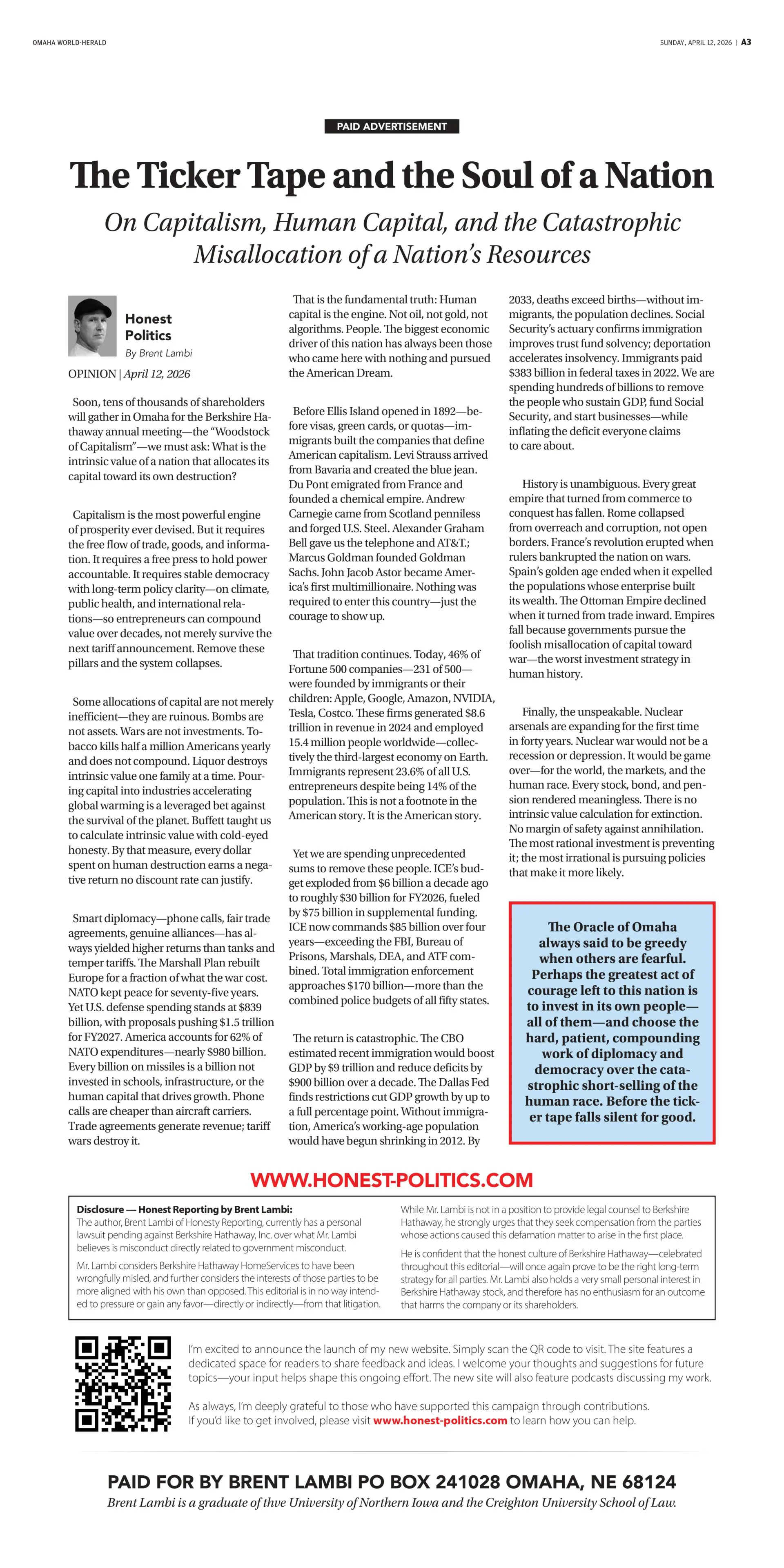 OMAHA WORLD-HERALD

SUNDAY, APRIL 12, 2026 | A3

PAID ADVERTISEMENT

The Ticker Tape and the Soul of a Nation

On Capitalism, Human Capital, and the Catastrophic Misallocation of a Nation's Resources

Honest Politics
By Brent Lambi

OPINION | April 12, 2026

Soon, tens of thousands of shareholders will gather in Omaha for the Berkshire Hathaway annual meeting—the "Woodstock of Capitalism"—we must ask: What is the intrinsic value of a nation that allocates its capital toward its own destruction?

Capitalism is the most powerful engine of prosperity ever devised. But it requires the free flow of trade, goods, and information. It requires a free press to hold power accountable. It requires stable democracy with long-term policy clarity—on climate, public health, and international relations—so entrepreneurs can compound value over decades, not merely survive the next tariff announcement. Remove these pillars and the system collapses.

Some allocations of capital are not merely inefficient—they are ruinous. Bombs are not assets. Wars are not investments. Tobacco kills half a million Americans yearly and does not compound. Liquor destroys intrinsic value one family at a time. Pouring capital into industries accelerating global warming is a leveraged bet against the survival of the planet. Buffett taught us to calculate intrinsic value with cold-eyed honesty. By that measure, every dollar spent on human destruction earns a negative return no discount rate can justify.

Smart diplomacy—phone calls, fair trade agreements, genuine alliances—has always yielded higher returns than tanks and temper tariffs. The Marshall Plan rebuilt Europe for a fraction of what the war cost. NATO kept peace for seventy-five years. Yet U.S. defense spending stands at $839 billion, with proposals pushing $1.5 trillion for FY2027. America accounts for 62% of NATO expenditures—nearly $980 billion. Every billion on missiles is a billion not invested in schools, infrastructure, or the human capital that drives growth. Phone calls are cheaper than aircraft carriers. Trade agreements generate revenue; tariff wars destroy it.

That is the fundamental truth: Human capital is the engine. Not oil, not gold, not algorithms. People. The biggest economic driver of this nation has always been those who came here with nothing and pursued the American Dream.

Before Ellis Island opened in 1892—before visas, green cards, or quotas—immigrants built the companies that define American capitalism. Levi Strauss arrived from Bavaria and created the blue jean. Du Pont emigrated from France and founded a chemical empire. Andrew Carnegie came from Scotland penniless and forged U.S. Steel. Alexander Graham Bell gave us the telephone and AT&T.; Marcus Goldman founded Goldman Sachs. John Jacob Astor became America's first multimillionaire. Nothing was required to enter this country—just the courage to show up.

That tradition continues. Today, 46% of Fortune 500 companies—231 of 500—were founded by immigrants or their children: Apple, Google, Amazon, NVIDIA, Tesla, Costco. These firms generated $8.6 trillion in revenue in 2024 and employed 15.4 million people worldwide—collectively the third-largest economy on Earth. Immigrants represent 23.6% of all U.S. entrepreneurs despite being 14% of the population. This is not a footnote in the American story. It is the American story.

Yet we are spending unprecedented sums to remove these people. ICE's budget exploded from $6 billion a decade ago to roughly $30 billion for FY2026, fueled by $75 billion in supplemental funding. ICE now commands $85 billion over four years—exceeding the FBI, Bureau of Prisons, Marshals, DEA, and ATF combined. Total immigration enforcement approaches $170 billion—more than the combined police budgets of all fifty states.

The return is catastrophic. The CBO estimated recent immigration would boost GDP by $9 trillion and reduce deficits by $900 billion over a decade. The Dallas Fed finds restrictions cut GDP growth by up to a full percentage point. Without immigration, America's working-age population would have begun shrinking in 2012. By 2033, deaths exceed births—without immigrants, the population declines. Social Security's actuary confirms immigration improves trust fund solvency; deportation accelerates insolvency. Immigrants paid $383 billion in federal taxes in 2022. We are spending hundreds of billions to remove the people who sustain GDP, fund Social Security, and start businesses—while inflating the deficit everyone claims to care about.

History is unambiguous. Every great empire that turned from commerce to conquest has fallen. Rome collapsed from overreach and corruption, not open borders. France's revolution erupted when rulers bankrupted the nation on wars. Spain's golden age ended when it expelled the populations whose enterprise built its wealth. The Ottoman Empire declined when it turned from trade inward. Empires fall because governments pursue the foolish misallocation of capital toward war—the worst investment strategy in human history.

Finally, the unspeakable. Nuclear arsenals are expanding for the first time in forty years. Nuclear war would not be a recession or depression. It would be game over—for the world, the markets, and the human race. Every stock, bond, and pension rendered meaningless. There is no intrinsic value calculation for extinction. No margin of safety against annihilation. The most rational investment is preventing it; the most irrational is pursuing policies that make it more likely.

The Oracle of Omaha always said to be greedy when others are fearful. Perhaps the greatest act of courage left to this nation is to invest in its own people—all of them—and choose the hard, patient, compounding work of diplomacy and democracy over the catastrophic short-selling of the human race. Before the ticker tape falls silent for good.

WWW.HONEST-POLITICS.COM

Disclosure — Honest Reporting by Brent Lambi:
The author, Brent Lambi of Honesty Reporting, currently has a personal lawsuit pending against Berkshire Hathaway, Inc. over what Mr. Lambi believes is misconduct directly related to government misconduct.

Mr. Lambi considers Berkshire Hathaway HomeServices to have been wrongfully misled, and further considers the interests of those parties to be more aligned with his own than opposed. This editorial is in no way intended to pressure or gain any favor—directly or indirectly—from that litigation.

While Mr. Lambi is not in a position to provide legal counsel to Berkshire Hathaway, he strongly urges that they seek compensation from the parties whose actions caused this defamation matter to arise in the first place.

He is confident that the honest culture of Berkshire Hathaway—celebrated throughout this editorial—will once again prove to be the right long-term strategy for all parties. Mr. Lambi also holds a very small personal interest in Berkshire Hathaway stock, and therefore has no enthusiasm for an outcome that harms the company or its shareholders.

I'm excited to announce the launch of my new website. Simply scan the QR code to visit. The site features a dedicated space for readers to share feedback and ideas. I welcome your thoughts and suggestions for future topics—your input helps shape this ongoing effort. The new site will also feature podcasts discussing my work.

As always, I'm deeply grateful to those who have supported this campaign through contributions. If you'd like to get involved, please visit www.honest-politics.com to learn how you can help.

PAID FOR BY BRENT LAMBI PO BOX 241028 OMAHA, NE 68124
Brent Lambi is a graduate of thve University of Northern Iowa and the Creighton University School of Law.